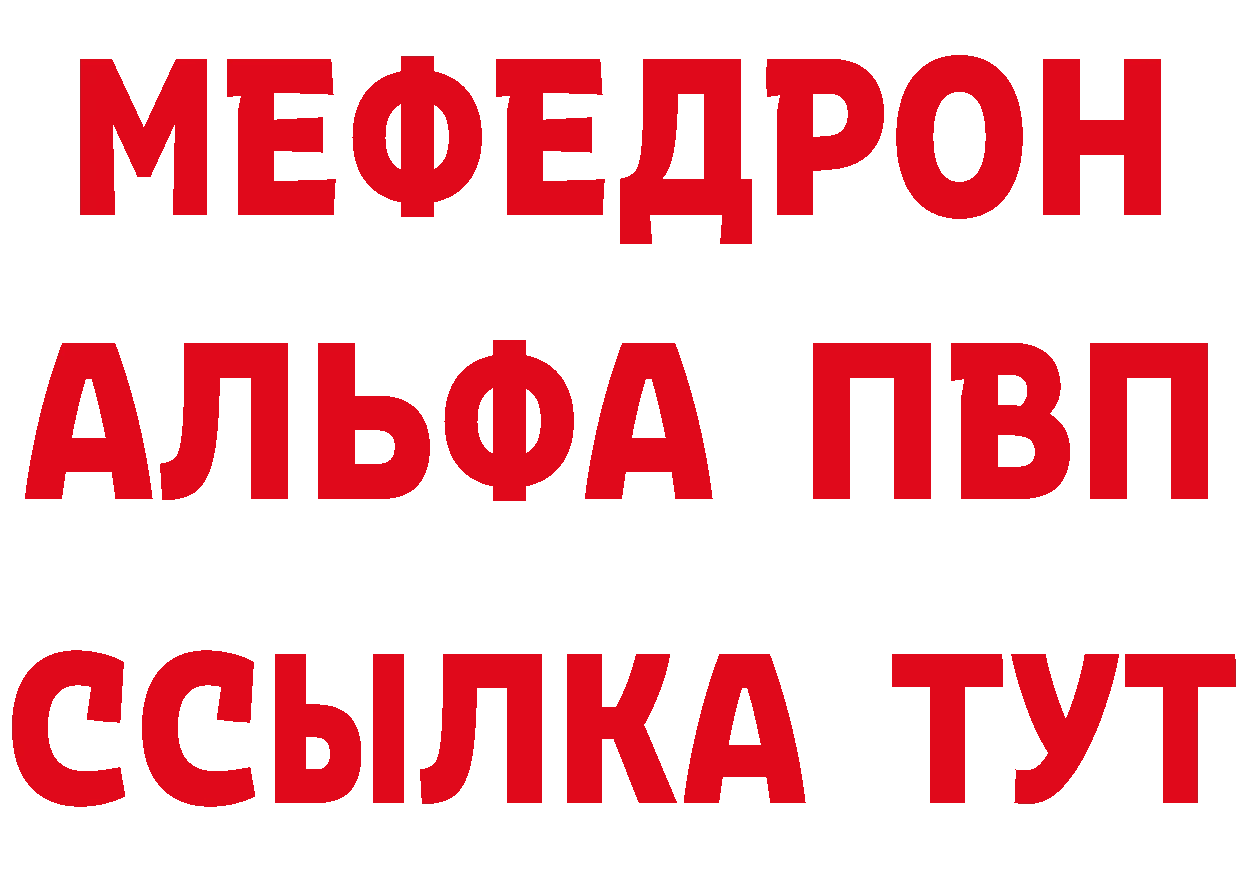 МЕФЕДРОН
АЛЬФА ПВП
ССЫЛКА ТУТ